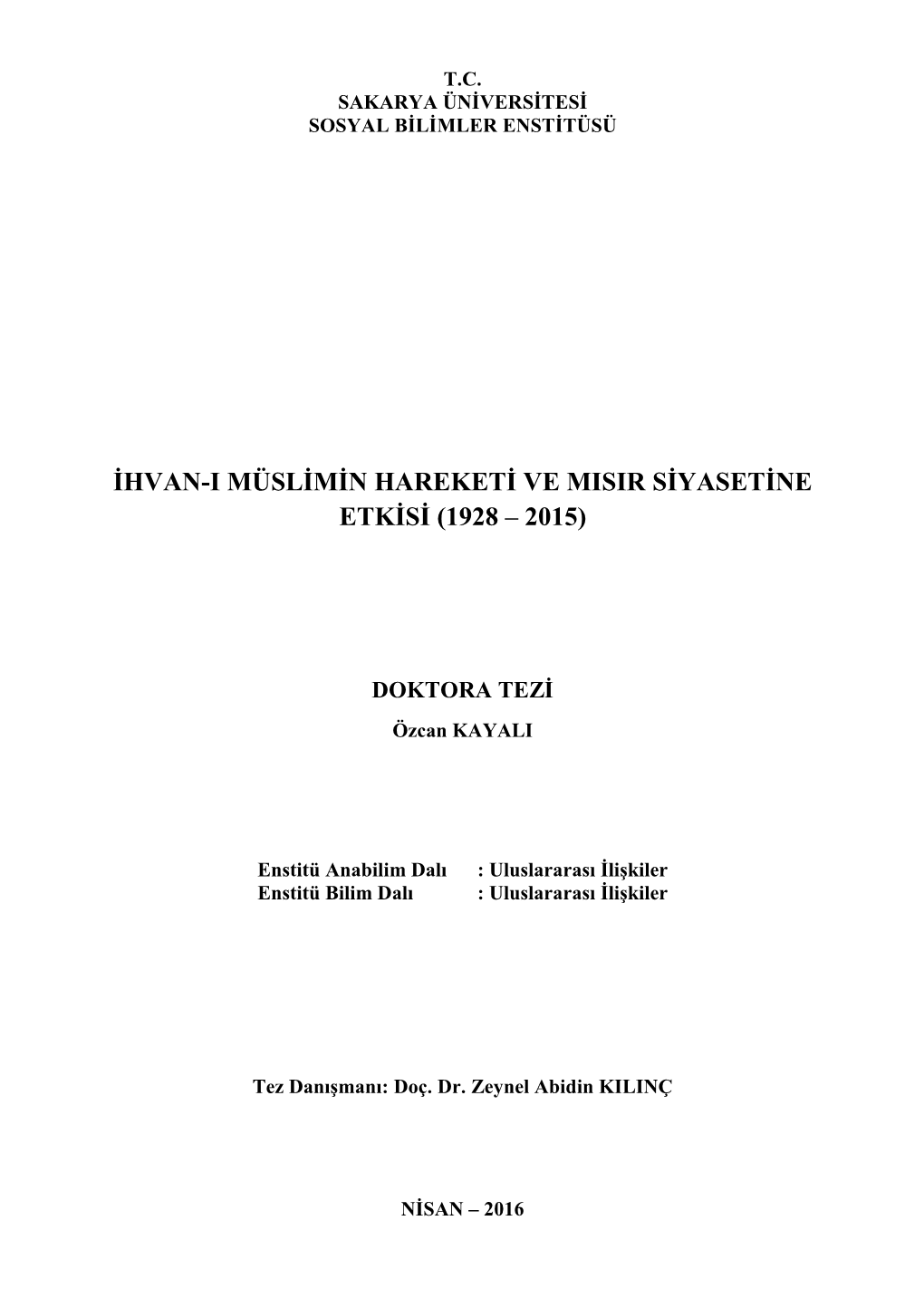 T.C.
SAKARYA ÜNİVERSİTESİ
SOSYAL BİLİMLER ENSTİTÜSÜ

İHVAN-I MÜSLİMİN HAREKETİ VE MISIR SİYASETİNE ETKİSİ (1928 – 2015)

DOKTORA TEZİ
Özcan KAYALI

Enstitü Anabilim Dalı : Uluslararası İlişkiler
Enstitü Bilim Dalı : Uluslararası İlişkiler

Tez Danışmanı: Doç. Dr. Zeynel Abidin KILINÇ

NİSAN – 2016